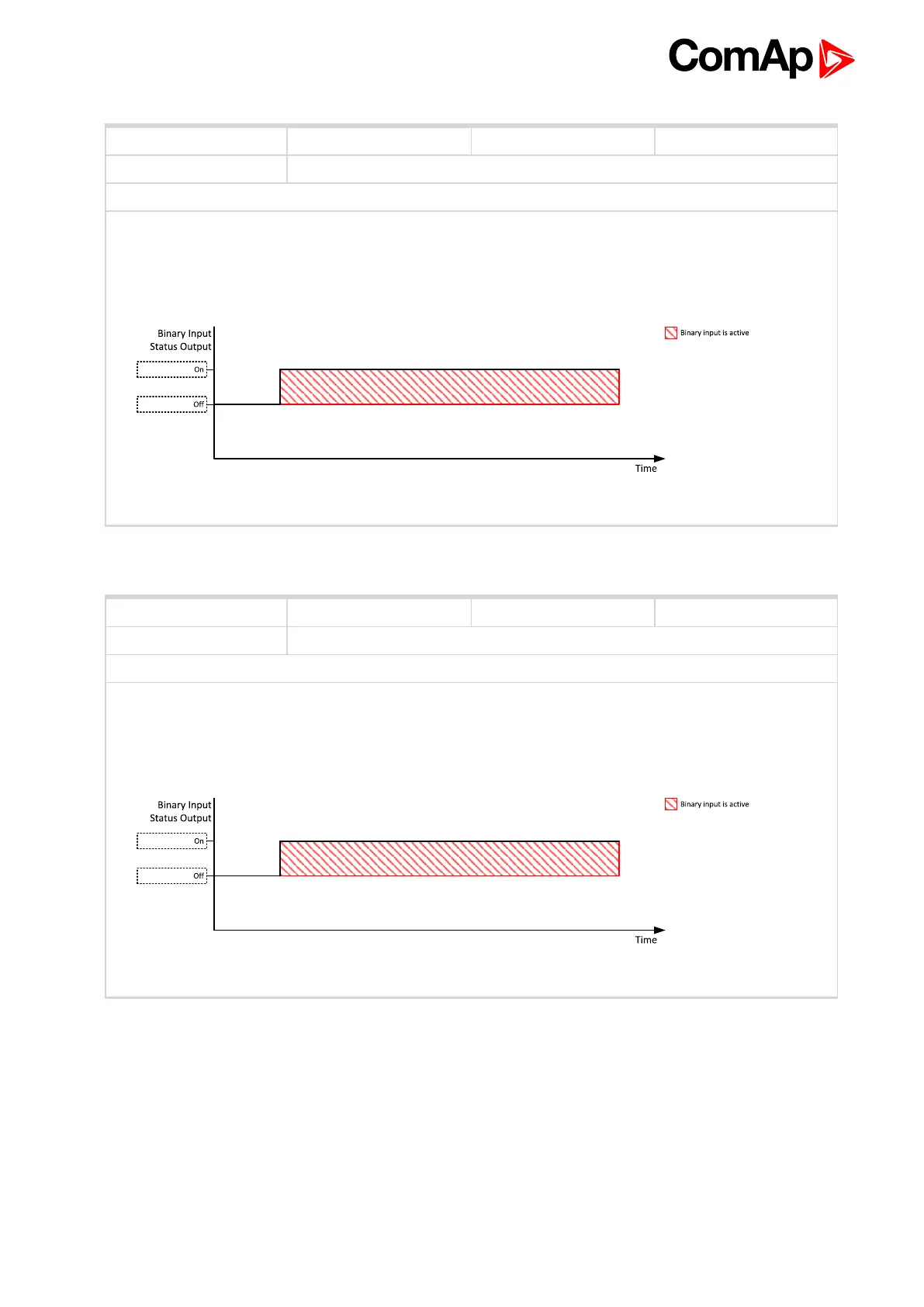 ComAp

Binary Input
Status Output

On

Off

Time

Binary input is active

Binary Input
Status Output

On

Off

Time

Binary input is active